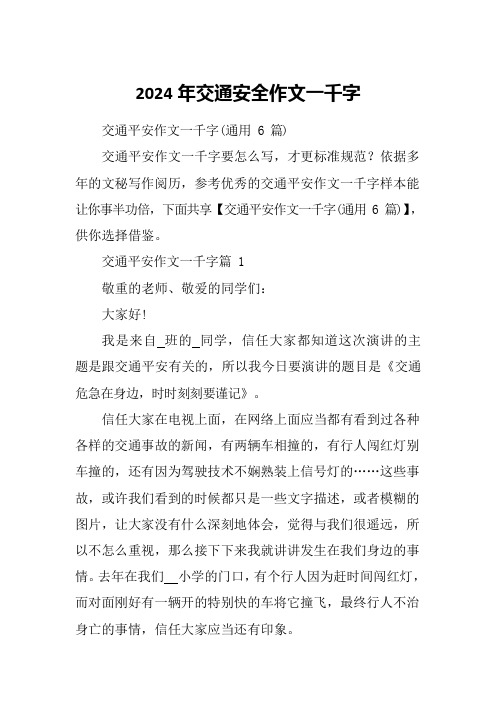 2024 年交通安全作文一千字

交通平安作文一千字(通用 6 篇)

交通平安作文一千字要怎么写，才更标准规范？依据多年的文秘写作阅历，参考优秀的交通平安作文一千字样本能让你事半功倍，下面共享【交通平安作文一千字(通用 6 篇)】，供你选择借鉴。

交通平安作文一千字篇 1

敬重的老师、敬爱的同学们：

大家好!

我是来自_班的_同学，信任大家都知道这次演讲的主题是跟交通平安有关的，所以我今日要演讲的题目是《交通危急在身边，时时刻刻要谨记》。

信任大家在电视上面，在网络上面应当都有看到过各种各样的交通事故的新闻，有两辆车相撞的，有行人闯红灯别车撞的，还有因为驾驶技术不娴熟装上信号灯的……这些事故，或许我们看到的时候都只是一些文字描述，或者模糊的图片，让大家没有什么深刻地体会，觉得与我们很遥远，所以不怎么重视，那么接下下来我就讲讲发生在我们身边的事情。去年在我们__小学的门口，有个行人因为赶时间闯红灯，而对面刚好有一辆开的特别快的车将它撞飞，最终行人不治身亡的事情，信任大家应当还有印象。